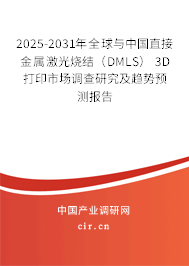 2025-2031年全球与中国直接金属激光烧结（DMLS） 3D打印市场调查研究及趋势预测报告

中国产业调研网

cir.cn